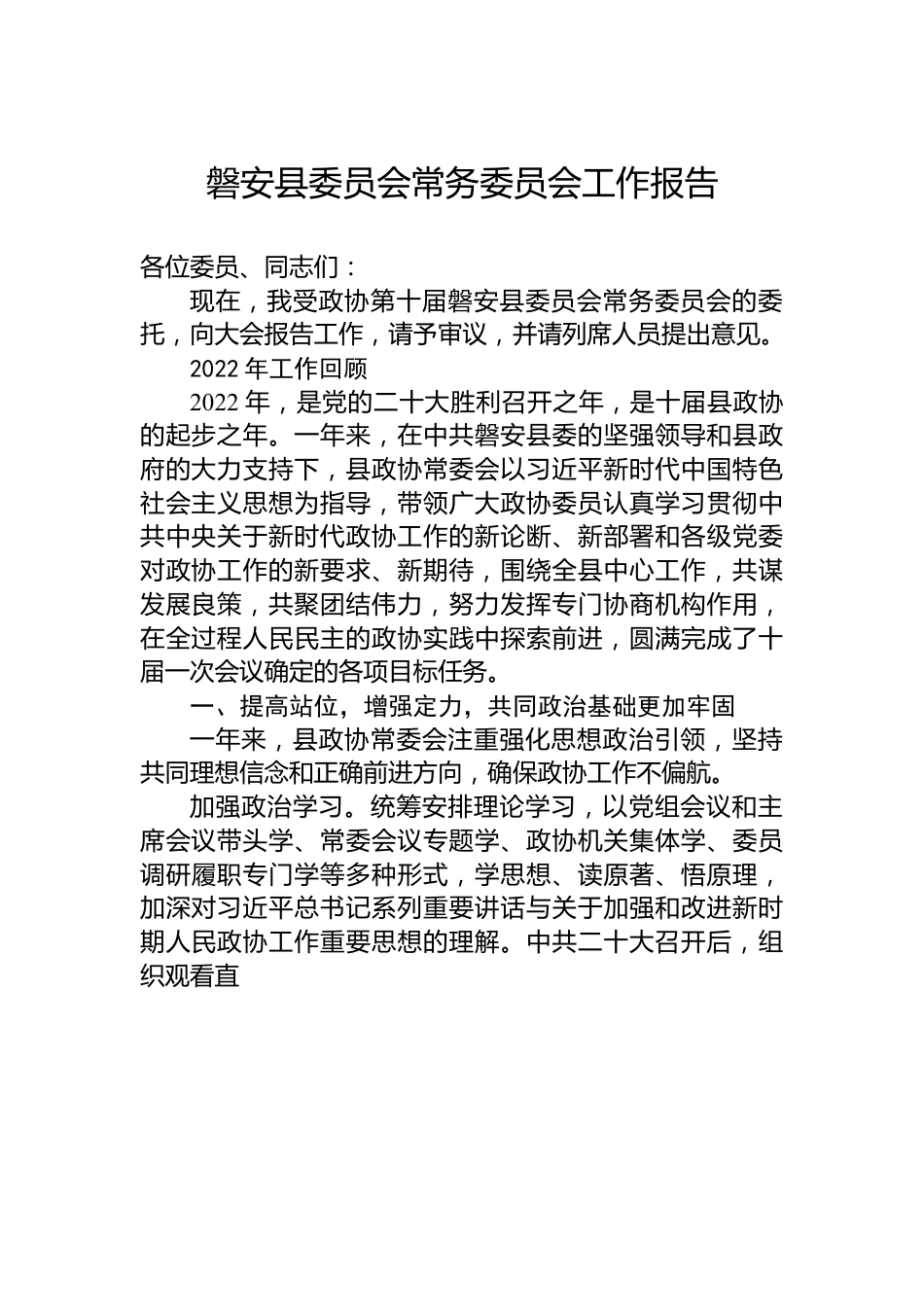 磐安县委员会常务委员会工作报告

各位委员、同志们：

现在，我受政协第十届磐安县委员会常务委员会的委托，向大会报告工作，请予审议，并请列席人员提出意见。

2022 年工作回顾

2022 年，是党的二十大胜利召开之年，是十届县政协的起步之年。一年来，在中共磐安县委的坚强领导和县政府的大力支持下，县政协常委会以习近平新时代中国特色社会主义思想为指导，带领广大政协委员认真学习贯彻中共中央关于新时代政协工作的新论断、新部署和各级党委对政协工作的新要求、新期待，围绕全县中心工作，共谋发展良策，共聚团结伟力，努力发挥专门协商机构作用，在全过程人民民主的政协实践中探索前进，圆满完成了十届一次会议确定的各项目标任务。

一、提高站位，增强定力，共同政治基础更加牢固

一年来，县政协常委会注重强化思想政治引领，坚持共同理想信念和正确前进方向，确保政协工作不偏航。

加强政治学习。统筹安排理论学习，以党组会议和主席会议带头学、常委会议专题学、政协机关集体学、委员调研履职专门学等多种形式，学思想、读原著、悟原理，加深对习近平总书记系列重要讲话与关于加强和改进新时期人民政协工作重要思想的理解。中共二十大召开后，组织观看直